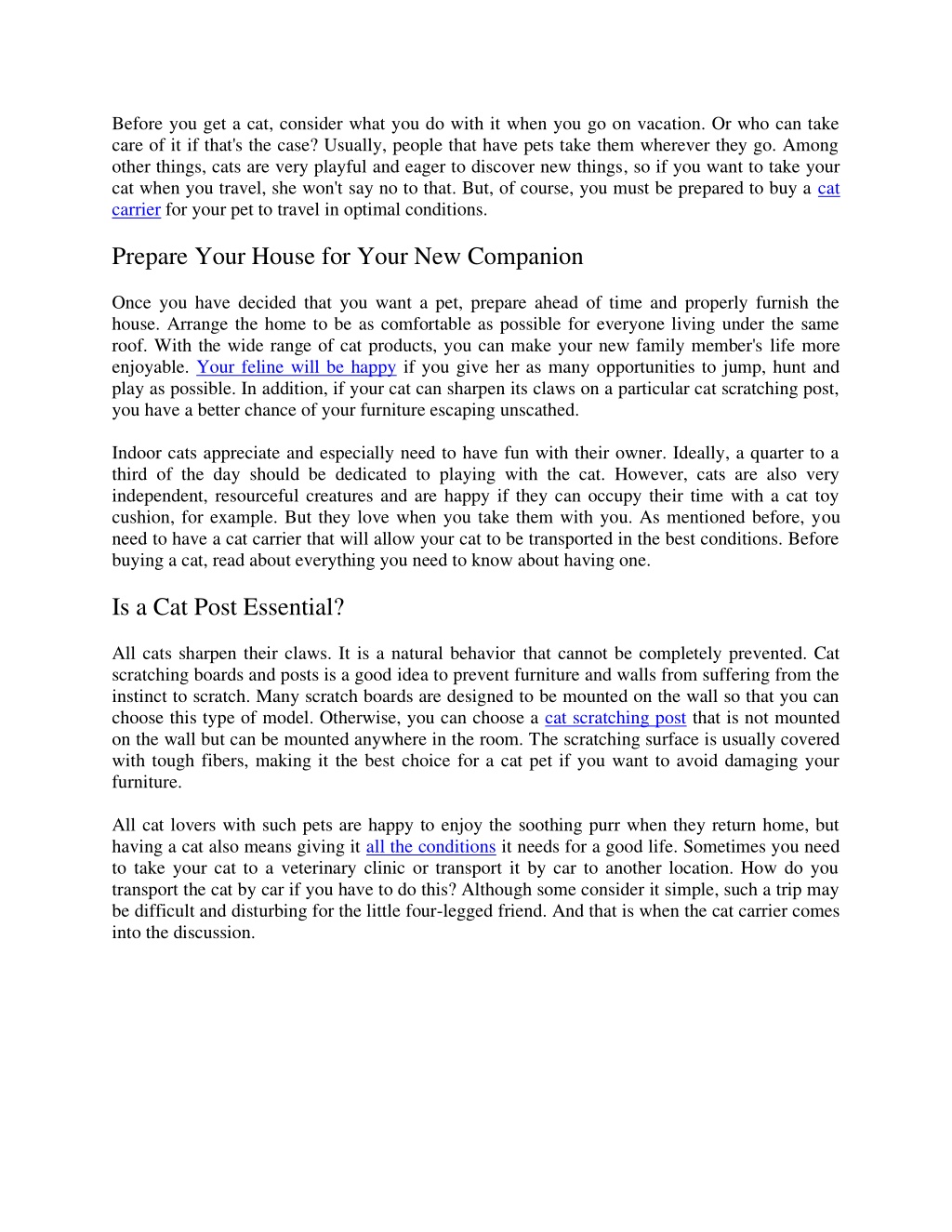 Before you get a cat, consider what you do with it when you go on vacation. Or who can take care of it if that's the case? Usually, people that have pets take them wherever they go. Among other things, cats are very playful and eager to discover new things, so if you want to take your cat when you travel, she won't say no to that. But, of course, you must be prepared to buy a cat carrier for your pet to travel in optimal conditions.

Prepare Your House for Your New Companion

Once you have decided that you want a pet, prepare ahead of time and properly furnish the house. Arrange the home to be as comfortable as possible for everyone living under the same roof. With the wide range of cat products, you can make your new family member's life more enjoyable. Your feline will be happy if you give her as many opportunities to jump, hunt and play as possible. In addition, if your cat can sharpen its claws on a particular cat scratching post, you have a better chance of your furniture escaping unscathed.

Indoor cats appreciate and especially need to have fun with their owner. Ideally, a quarter to a third of the day should be dedicated to playing with the cat. However, cats are also very independent, resourceful creatures and are happy if they can occupy their time with a cat toy cushion, for example. But they love when you take them with you. As mentioned before, you need to have a cat carrier that will allow your cat to be transported in the best conditions. Before buying a cat, read about everything you need to know about having one.

Is a Cat Post Essential?

All cats sharpen their claws. It is a natural behavior that cannot be completely prevented. Cat scratching boards and posts is a good idea to prevent furniture and walls from suffering from the instinct to scratch. Many scratch boards are designed to be mounted on the wall so that you can choose this type of model. Otherwise, you can choose a cat scratching post that is not mounted on the wall but can be mounted anywhere in the room. The scratching surface is usually covered with tough fibers, making it the best choice for a cat pet if you want to avoid damaging your furniture.

All cat lovers with such pets are happy to enjoy the soothing purr when they return home, but having a cat also means giving it all the conditions it needs for a good life. Sometimes you need to take your cat to a veterinary clinic or transport it by car to another location. How do you transport the cat by car if you have to do this? Although some consider it simple, such a trip may be difficult and disturbing for the little four-legged friend. And that is when the cat carrier comes into the discussion.